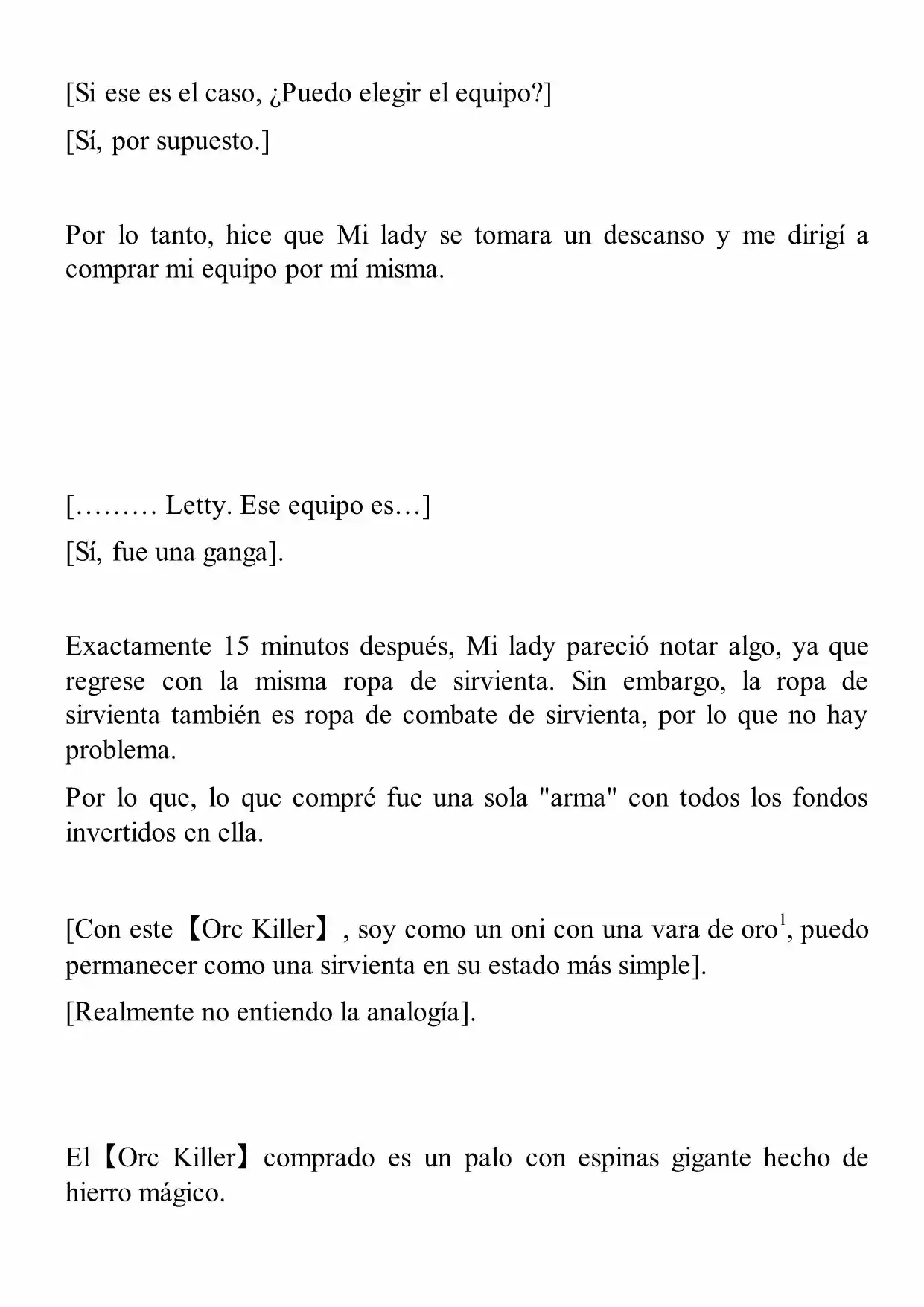 [Si ese es el caso, ¿Puedo elegir el equipo?]

[Sí, por supuesto.]

Por lo tanto, hice que Mi lady se tomara un descanso y me dirigí a comprar mi equipo por mí misma.

[……… Letty. Ese equipo es…]

[Sí, fue una ganga].

Exactamente 15 minutos después, Mi lady pareció notar algo, ya que regrese con la misma ropa de sirvienta. Sin embargo, la ropa de sirvienta también es ropa de combate de sirvienta, por lo que no hay problema.

Por lo que, lo que compré fue una sola "arma" con todos los fondos invertidos en ella.

[Con este【Orc Killer】, soy como un oni con una vara de oro$^{1}$, puedo permanecer como una sirvienta en su estado más simple].

[Realmente no entiendo la analogía].

El【Orc Killer】comprado es un palo con espinas gigante hecho de hierro mágico.